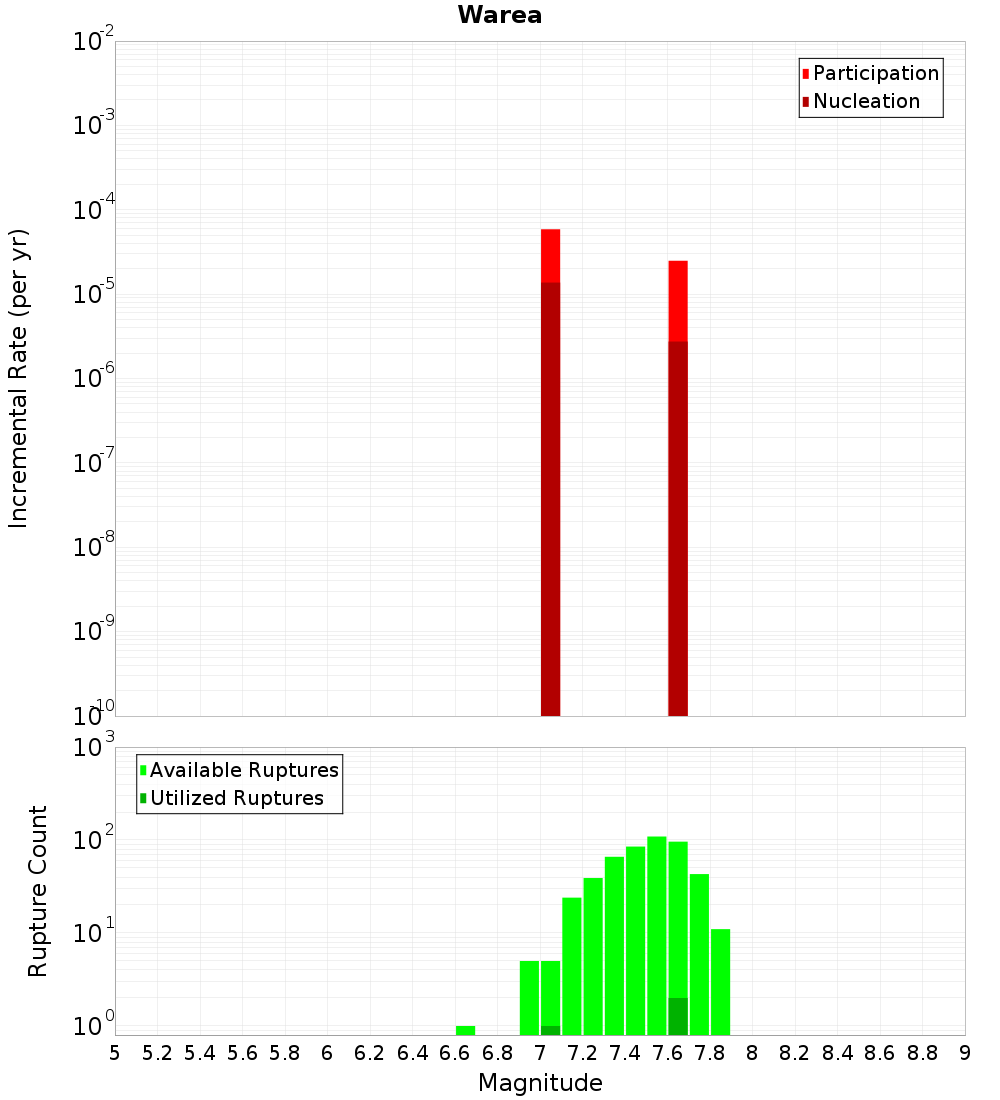 Warea

Participation
Nucleation

Incremental Rate (per yr)

$10^{-2}$
$10^{-3}$
$10^{-4}$
$10^{-5}$
$10^{-6}$
$10^{-7}$
$10^{-8}$
$10^{-9}$
$10^{-10}$

Available Ruptures
Utilized Ruptures

Rupture Count

$10^{3}$
$10^{2}$
$10^{1}$
$10^{0}$

5 5.2 5.4 5.6 5.8 6 6.2 6.4 6.6 6.8 7 7.2 7.4 7.6 7.8 8 8.2 8.4 8.6 8.8 9

Magnitude